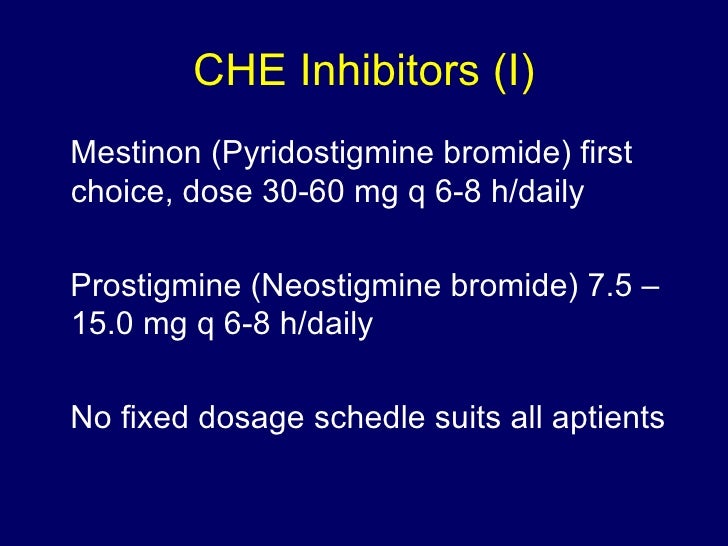 CHE Inhibitors (I)

Mestinon (Pyridostigmine bromide) first choice, dose 30-60 mg q 6-8 h/daily

Prostigmine (Neostigmine bromide) 7.5 – 15.0 mg q 6-8 h/daily

No fixed dosage schedle suits all aptients